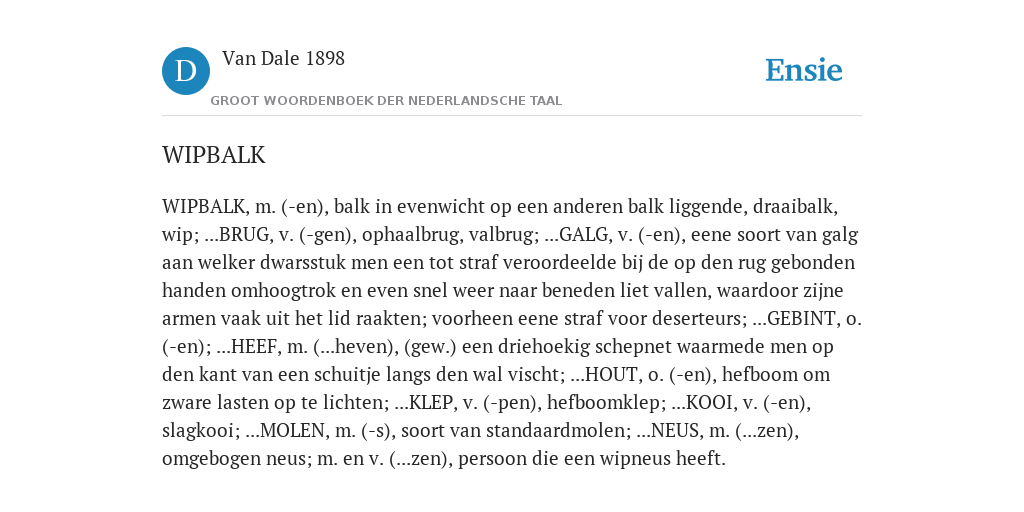 D Van Dale 1898

GROOT WOORDENBOEK DER NEDERLANDSCHE TAAL

Ensie

WIPBALK

WIPBALK, m. (-en), balk in evenwicht op een anderen balk liggende, draaibalk, wip; ...BRUG, v. (-gen), ophaalbrug, valbrug; ...GALG, v. (-en), eene soort van galg aan welker dwarsstuk men een tot straf veroordeelde bij de op den rug gebonden handen omhoogtrok en even snel weer naar beneden liet vallen, waardoor zijne armen vaak uit het lid raakten; voorheen eene straf voor deserteurs; ...GEBINT, o. (-en); ...HEEF, m. (...heven), (gew.) een driehoekig schepnet waarmede men op den kant van een schuitje langs den wal vischt; ...HOUT, o. (-en), hefboom om zware lasten op te lichten; ...KLEP, v. (-pen), hefboomklep; ...KOOI, v. (-en), slagkooi; ...MOLEN, m. (-s), soort van standaardmolen; ...NEUS, m. (...zen), omgebogen neus; m. en v. (...zen), persoon die een wipneus heeft.